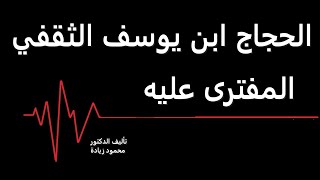 الحجاج ابن يوسف الثقفي
المفترى عليه

تأليف الدكتور
محمود زيادة